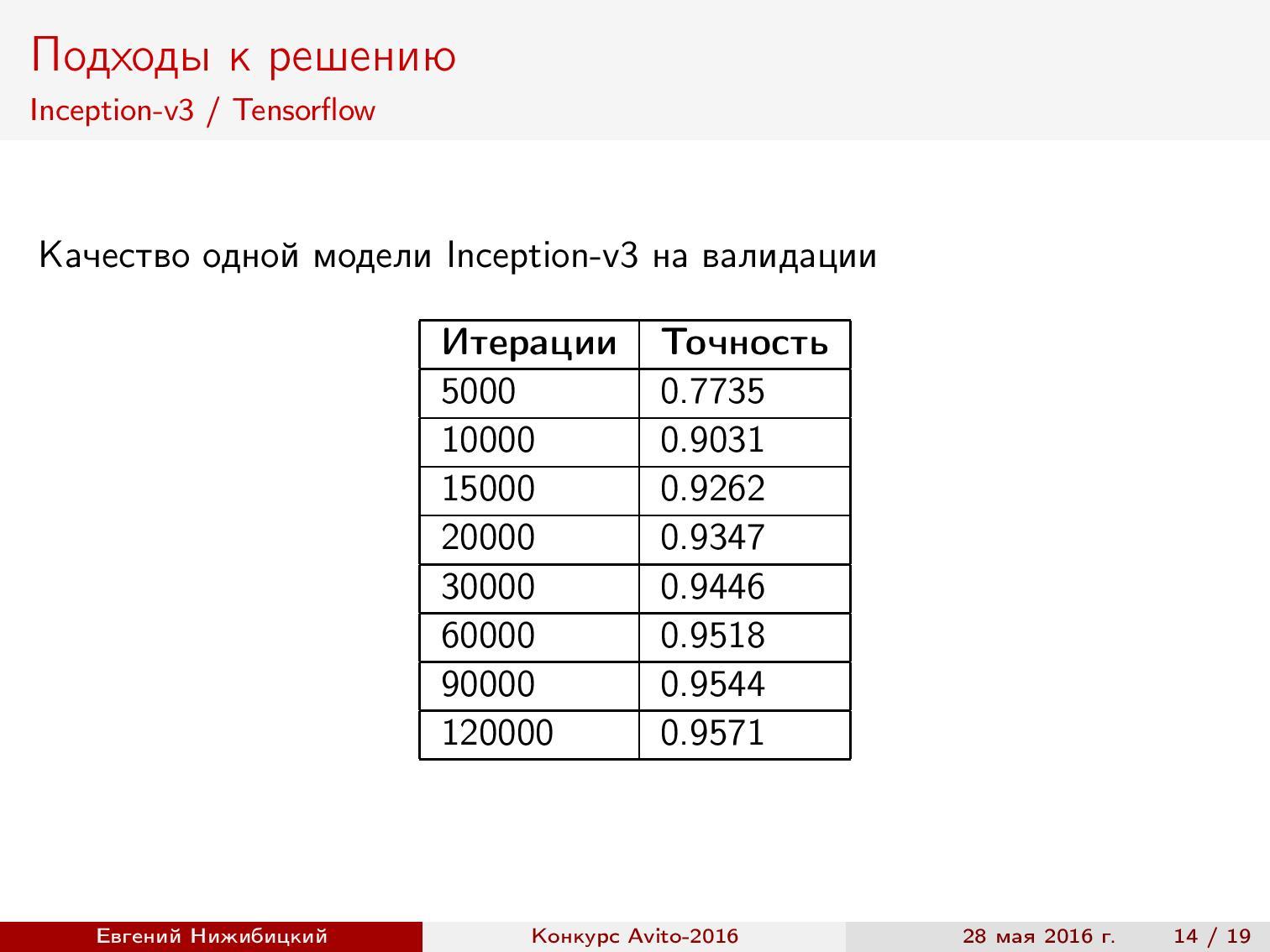 Подходы к решению
Inception-v3 / Tensorflow

Качество одной модели Inception-v3 на валидации

| Итерации | Точность |
|---|---|
| 5000 | 0.7735 |
| 10000 | 0.9031 |
| 15000 | 0.9262 |
| 20000 | 0.9347 |
| 30000 | 0.9446 |
| 60000 | 0.9518 |
| 90000 | 0.9544 |
| 120000 | 0.9571 |

Евгений Нижибицкий Конкурс Avito-2016 28 мая 2016 г. 14 / 19